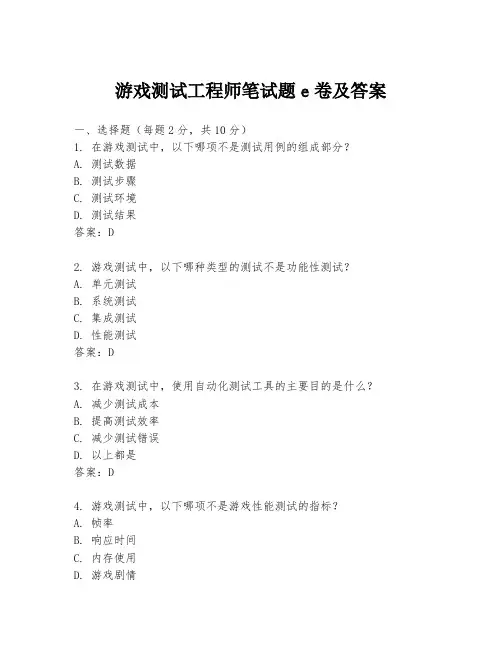 游戏测试工程师笔试题 e 卷及答案

一、选择题（每题 2 分，共 10 分）
1. 在游戏测试中，以下哪项不是测试用例的组成部分？
A. 测试数据
B. 测试步骤
C. 测试环境
D. 测试结果
答案：D

2. 游戏测试中，以下哪种类型的测试不是功能性测试？
A. 单元测试
B. 系统测试
C. 集成测试
D. 性能测试
答案：D

3. 在游戏测试中，使用自动化测试工具的主要目的是什么？
A. 减少测试成本
B. 提高测试效率
C. 减少测试错误
D. 以上都是
答案：D

4. 游戏测试中，以下哪项不是游戏性能测试的指标？
A. 帧率
B. 响应时间
C. 内存使用
D. 游戏剧情